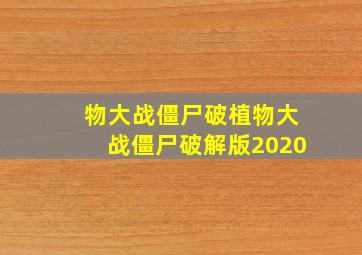 物大战僵尸破植物大战僵尸破解版2020